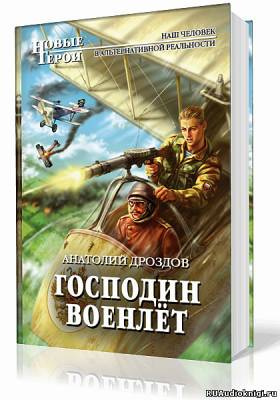 НОВЫЕ ГЕРОИ

НАШ ЧЕЛОВЕК
В АЛЬТЕРНАТИВНОЙ РЕАЛЬНОСТИ

АНАТОЛИЙ ДРОЗДОВ

ГОСПОДИН ВОЕНЛЁТ

RUAudioknigi.ru